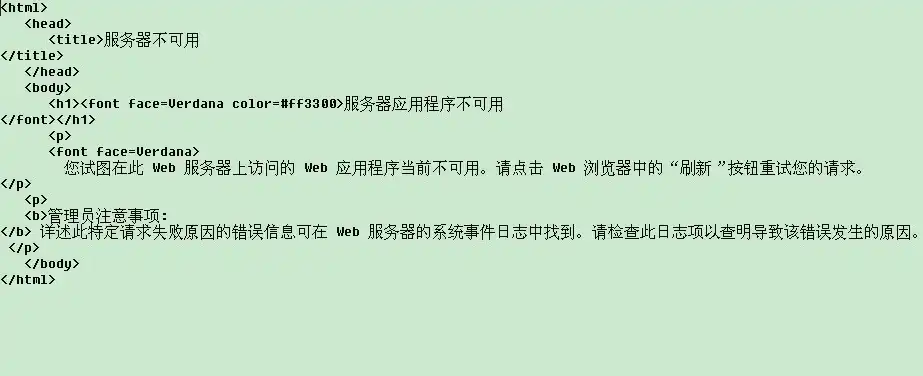 <html>
<head>
<title>服务器不可用
</title>
</head>
<body>
<h1><font face=Verdana color=#ff3300>服务器应用程序不可用
</font></h1>
<p>
<font face=Verdana>
您试图在此 Web 服务器上访问的 Web 应用程序当前不可用。请点击 Web 浏览器中的“刷新”按钮重试您的请求。
</p>
<p>
<b>管理员注意事项:
</b> 详述此特定请求失败原因的错误信息可在 Web 服务器的系统事件日志中找到。请检查此日志项以查明导致该错误发生的原因。
</p>
</body>
</html>